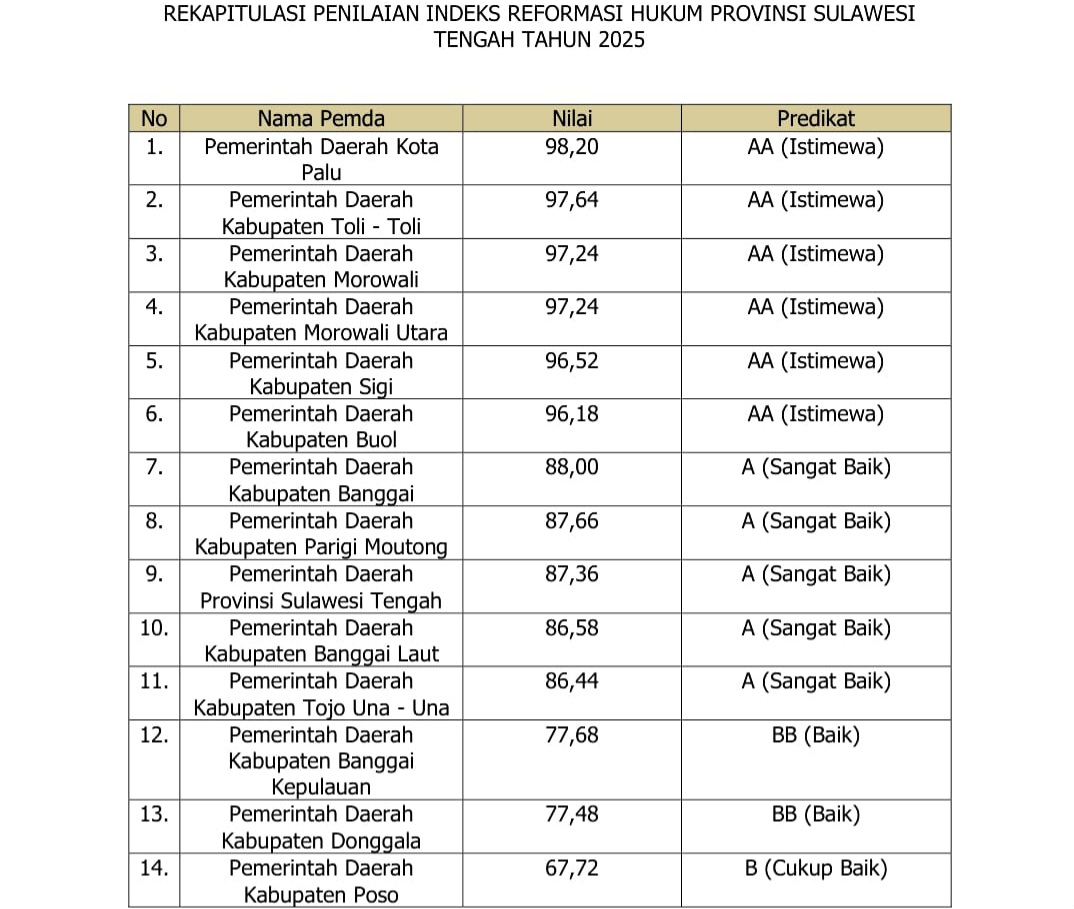 REKAPITULASI PENILAIAN INDEKS REFORMASI HUKUM PROVINSI SULAWESI TENGAH TAHUN 2025

| No | Nama Pemda | Nilai | Predikat |
|---|---|---|---|
| 1. | Pemerintah Daerah Kota Palu | 98,20 | AA (Istimewa) |
| 2. | Pemerintah Daerah Kabupaten Toli - Toli | 97,64 | AA (Istimewa) |
| 3. | Pemerintah Daerah Kabupaten Morowali | 97,24 | AA (Istimewa) |
| 4. | Pemerintah Daerah Kabupaten Morowali Utara | 97,24 | AA (Istimewa) |
| 5. | Pemerintah Daerah Kabupaten Sigi | 96,52 | AA (Istimewa) |
| 6. | Pemerintah Daerah Kabupaten Buol | 96,18 | AA (Istimewa) |
| 7. | Pemerintah Daerah Kabupaten Banggai | 88,00 | A (Sangat Baik) |
| 8. | Pemerintah Daerah Kabupaten Parigi Moutong | 87,66 | A (Sangat Baik) |
| 9. | Pemerintah Daerah Provinsi Sulawesi Tengah | 87,36 | A (Sangat Baik) |
| 10. | Pemerintah Daerah Kabupaten Banggai Laut | 86,58 | A (Sangat Baik) |
| 11. | Pemerintah Daerah Kabupaten Tojo Una - Una | 86,44 | A (Sangat Baik) |
| 12. | Pemerintah Daerah Kabupaten Banggai Kepulauan | 77,68 | BB (Baik) |
| 13. | Pemerintah Daerah Kabupaten Donggala | 77,48 | BB (Baik) |
| 14. | Pemerintah Daerah Kabupaten Poso | 67,72 | B (Cukup Baik) |